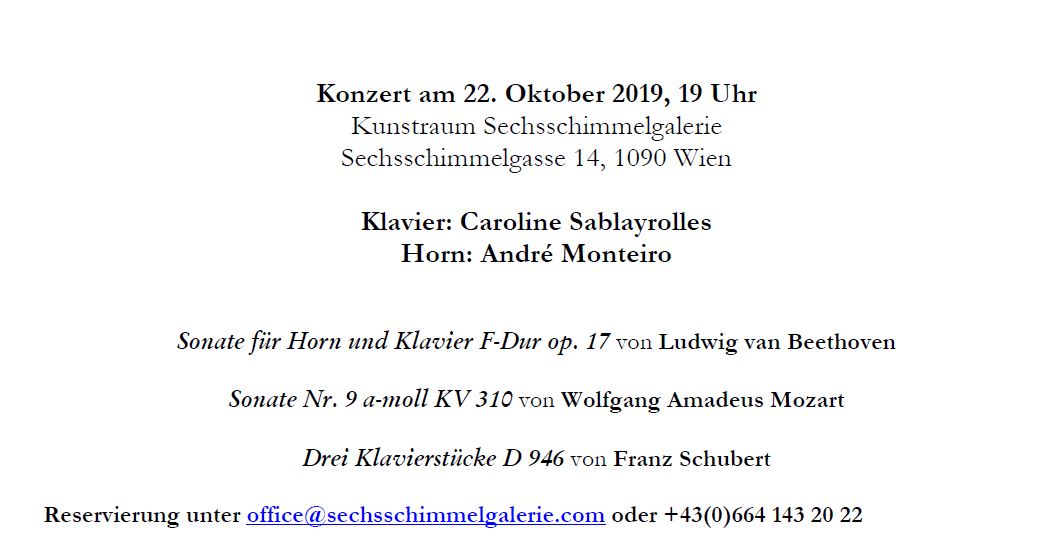 Konzert am 22. Oktober 2019, 19 Uhr
Kunstraum Sechsschimmelgalerie
Sechsschimmelgasse 14, 1090 Wien

Klavier: Caroline Sablayrolles
Horn: André Monteiro

Sonate für Horn und Klavier F-Dur op. 17 von Ludwig van Beethoven

Sonate Nr. 9 a-moll KV 310 von Wolfgang Amadeus Mozart

Drei Klavierstücke D 946 von Franz Schubert

Reservierung unter office@sechsschimmelgalerie.com oder +43(0)664 143 20 22